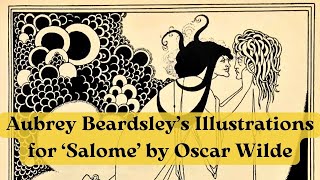 Aubrey Beardsley's Illustrations for 'Salome' by Oscar Wilde